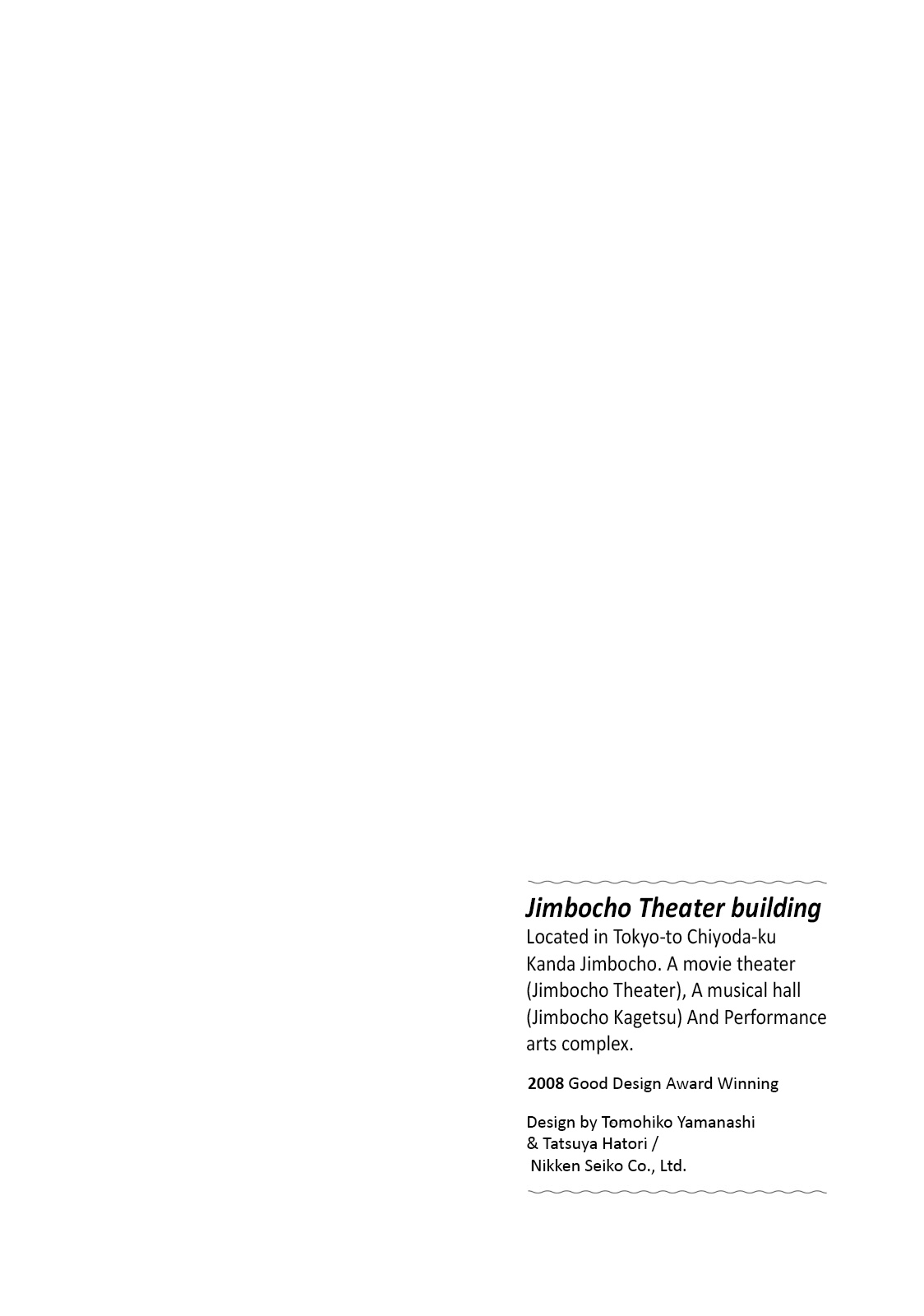 Jimbocho Theater building

Located in Tokyo-to Chiyoda-ku Kanda Jimbocho. A movie theater (Jimbocho Theater), A musical hall (Jimbocho Kagetsu) And Performance arts complex.

2008 Good Design Award Winning

Design by Tomohiko Yamanashi & Tatsuya Hatori / Nikken Seiko Co., Ltd.